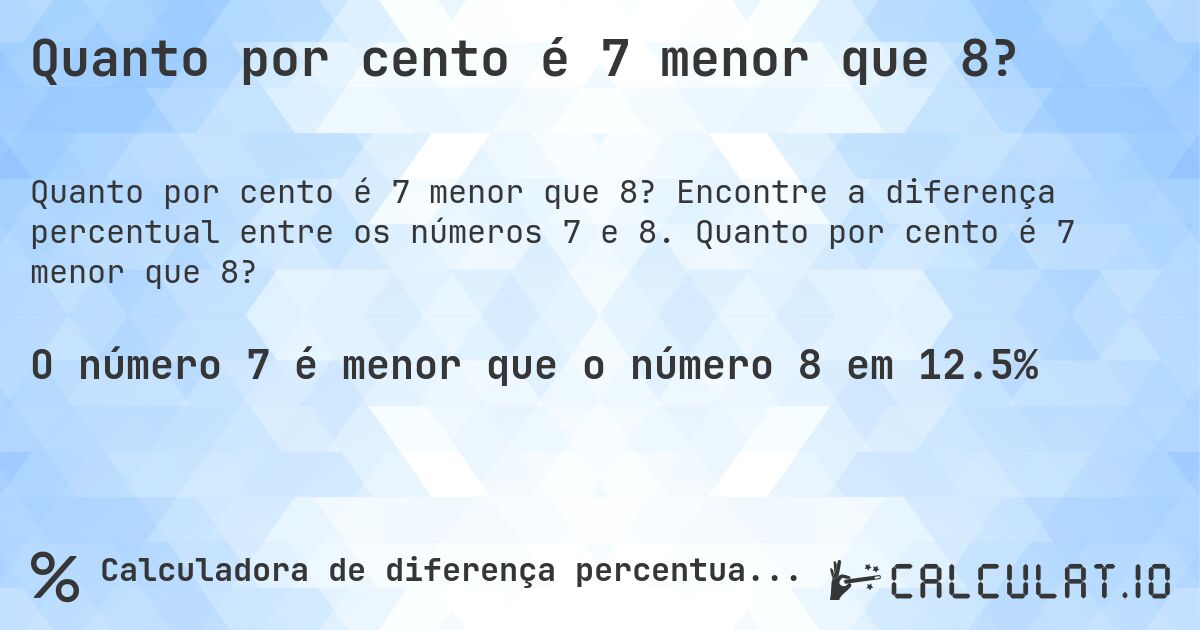 Quanto por cento é 7 menor que 8?

Quanto por cento é 7 menor que 8? Encontre a diferença percentual entre os números 7 e 8. Quanto por cento é 7 menor que 8?

O número 7 é menor que o número 8 em 12.5%

% Calculadora de diferença percentua...

CALCULAT.IO